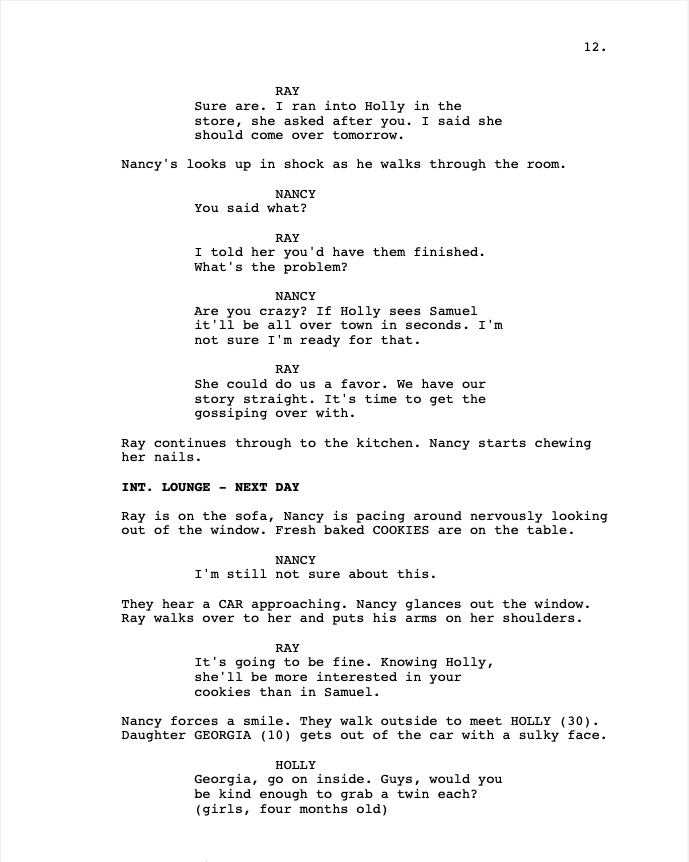 12.

RAY
Sure are. I ran into Holly in the store, she asked after you. I said she should come over tomorrow.

Nancy's looks up in shock as he walks through the room.

NANCY
You said what?

RAY
I told her you'd have them finished. What's the problem?

NANCY
Are you crazy? If Holly sees Samuel it'll be all over town in seconds. I'm not sure I'm ready for that.

RAY
She could do us a favor. We have our story straight. It's time to get the gossiping over with.

Ray continues through to the kitchen. Nancy starts chewing her nails.

INT. LOUNGE - NEXT DAY

Ray is on the sofa, Nancy is pacing around nervously looking out of the window. Fresh baked COOKIES are on the table.

NANCY
I'm still not sure about this.

They hear a CAR approaching. Nancy glances out the window. Ray walks over to her and puts his arms on her shoulders.

RAY
It's going to be fine. Knowing Holly, she'll be more interested in your cookies than in Samuel.

Nancy forces a smile. They walk outside to meet HOLLY (30). Daughter GEORGIA (10) gets out of the car with a sulky face.

HOLLY
Georgia, go on inside. Guys, would you be kind enough to grab a twin each?
(girls, four months old)